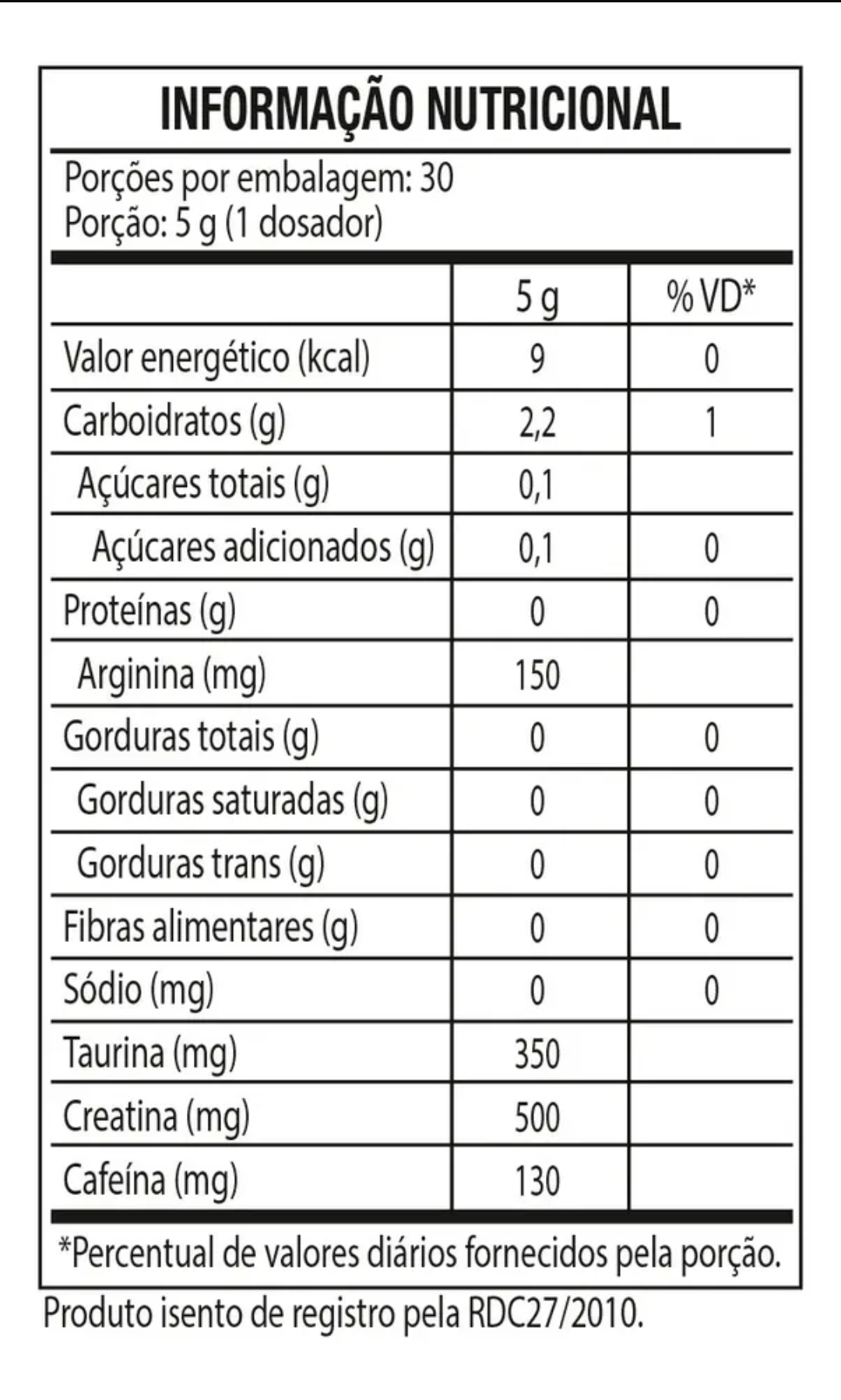 INFORMAÇÃO NUTRICIONAL

Porções por embalagem: 30
Porção: 5 g (1 dosador)

| | 5 g | % VD* |
|---|---|---|
| Valor energético (kcal) | 9 | 0 |
| Carboidratos (g) | 2,2 | 1 |
| Açúcares totais (g) | 0,1 | |
| Açúcares adicionados (g) | 0,1 | 0 |
| Proteínas (g) | 0 | 0 |
| Arginina (mg) | 150 | |
| Gorduras totais (g) | 0 | 0 |
| Gorduras saturadas (g) | 0 | 0 |
| Gorduras trans (g) | 0 | 0 |
| Fibras alimentares (g) | 0 | 0 |
| Sódio (mg) | 0 | 0 |
| Taurina (mg) | 350 | |
| Creatina (mg) | 500 | |
| Cafeína (mg) | 130 | |

*Percentual de valores diários fornecidos pela porção.

Produto isento de registro pela RDC27/2010.